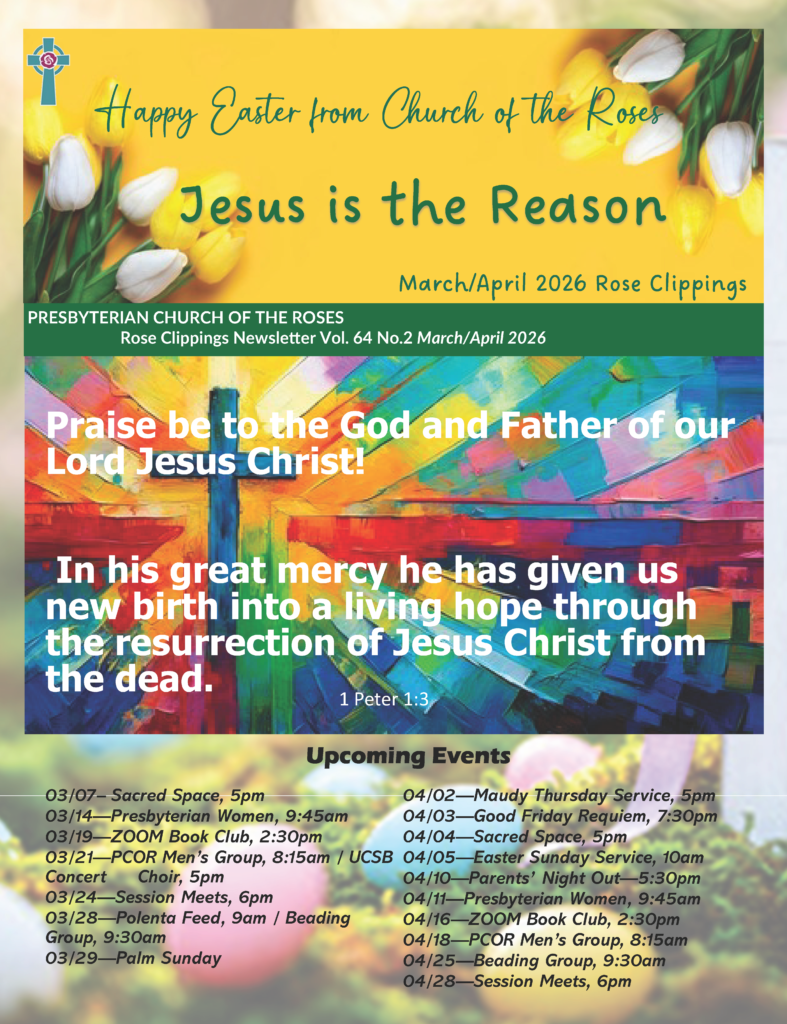 Happy Easter from Church of the Roses

Jesus is the Reason

March/April 2026 Rose Clippings

PRESBYTERIAN CHURCH OF THE ROSES
Rose Clippings Newsletter Vol. 64 No.2 March/April 2026

Praise be to the God and Father of our Lord Jesus Christ!

In his great mercy he has given us new birth into a living hope through the resurrection of Jesus Christ from the dead.

1 Peter 1:3

Upcoming Events

03/07– Sacred Space, 5pm
03/14—Presbyterian Women, 9:45am
03/19—ZOOM Book Club, 2:30pm
03/21—PCOR Men's Group, 8:15am / UCSB Concert Choir, 5pm
03/24—Session Meets, 6pm
03/28—Polenta Feed, 9am / Beading Group, 9:30am
03/29—Palm Sunday

04/02—Maudy Thursday Service, 5pm
04/03—Good Friday Requiem, 7:30pm
04/04—Sacred Space, 5pm
04/05—Easter Sunday Service, 10am
04/10—Parents' Night Out—5:30pm
04/11—Presbyterian Women, 9:45am
04/16—ZOOM Book Club, 2:30pm
04/18—PCOR Men's Group, 8:15am
04/25—Beading Group, 9:30am
04/28—Session Meets, 6pm